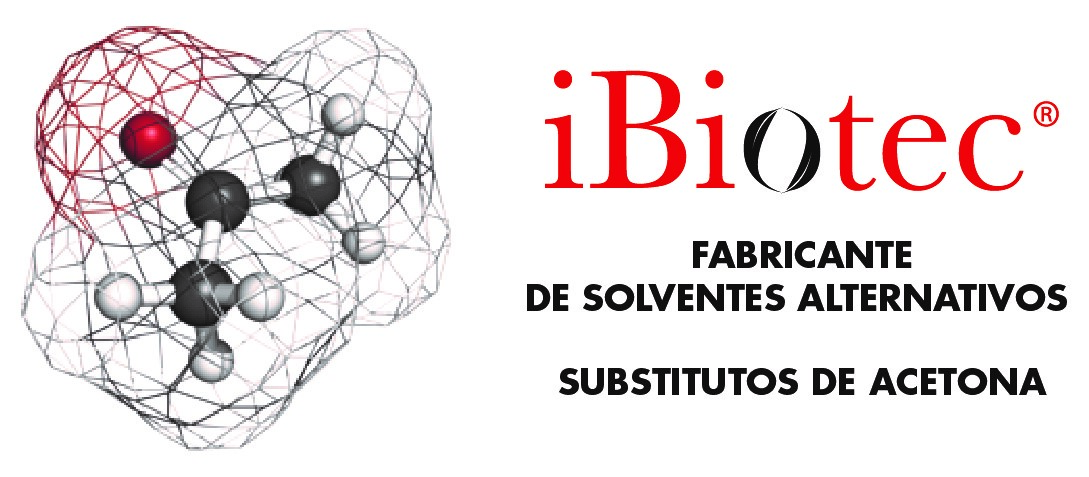 iBiotec®

FABRICANTE
DE SOLVENTES ALTERNATIVOS

SUBSTITUTOS DE ACETONA